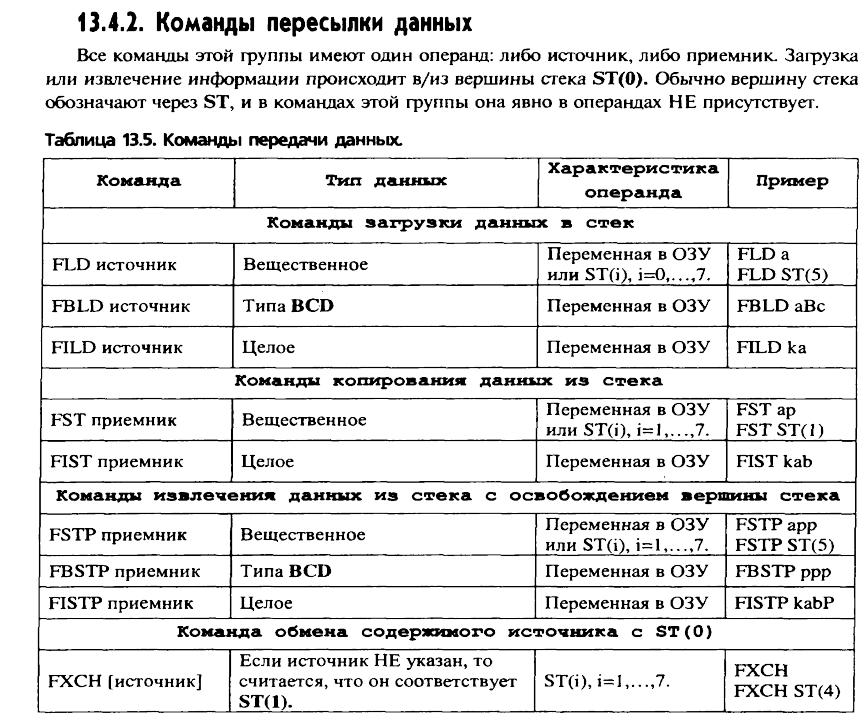 13.4.2. Команды пересылки данных

Все команды этой группы имеют один операнд: либо источник, либо приемник. Загрузка или извлечение информации происходит в/из вершины стека ST(0). Обычно вершину стека обозначают через ST, и в командах этой группы она явно в операндах НЕ присутствует.

Таблица 13.5. Команды передачи данных.

| Команда | Тип данных | Характеристика операнда | Пример |
|---|---|---|---|
| Команды загрузки данных в стек | | | |
| FLD источник | Вещественное | Переменная в ОЗУ или ST(i), i=0,…,7. | FLD a FLD ST(5) |
| FBLD источник | Типа BCD | Переменная в ОЗУ | FBLD aBc |
| FILD источник | Целое | Переменная в ОЗУ | FILD ka |
| Команды копирования данных из стека | | | |
| FST приемник | Вещественное | Переменная в ОЗУ или ST(i), i=1,…,7. | FST ap FST ST(1) |
| FIST приемник | Целое | Переменная в ОЗУ | FIST kab |
| Команды извлечения данных из стека с освобождением вершины стека | | | |
| FSTP приемник | Вещественное | Переменная в ОЗУ или ST(i), i=1,…,7. | FSTP app FSTP ST(5) |
| FBSTP приемник | Типа BCD | Переменная в ОЗУ | FBSTP ppp |
| FISTP приемник | Целое | Переменная в ОЗУ | FISTP kabP |
| Команда обмена содержимого источника с ST(0) | | | |
| FXCH [источник] | Если источник НЕ указан, то считается, что он соответствует ST(1). | ST(i), i=1,…,7. | FXCH FXCH ST(4) |